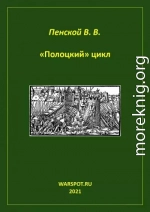 Пенской В. В.

«Полоцкий» цикл

moreknig.org

WARSPOT.RU
2021